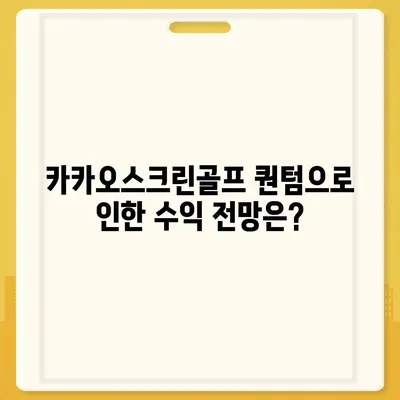 카카오스크린골프 퀀텀으로 인한 수익 전망은?